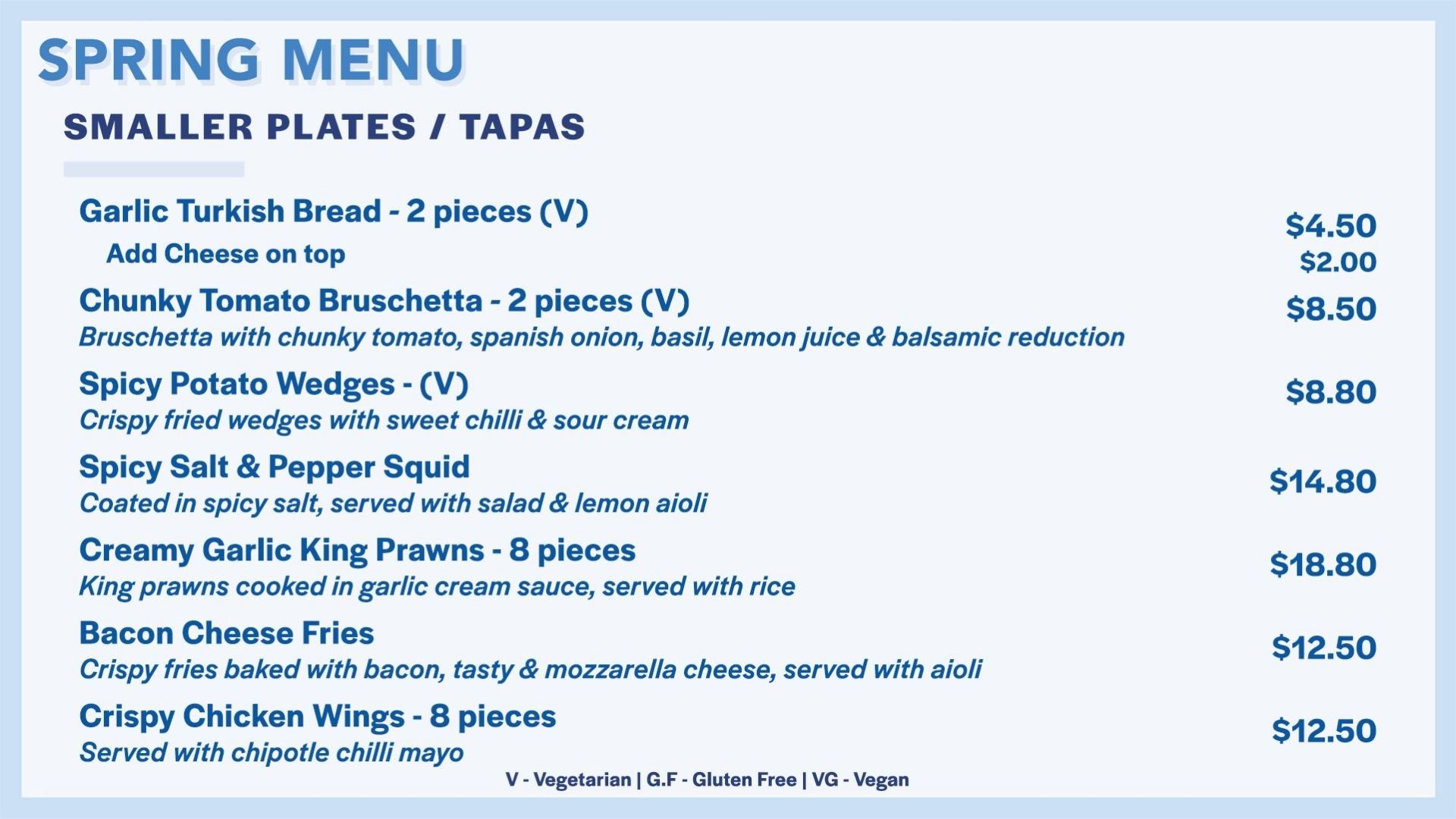 SPRING MENU

SMALLER PLATES / TAPAS

Garlic Turkish Bread - 2 pieces (V)
$4.50
Add Cheese on top
$2.00

Chunky Tomato Bruschetta - 2 pieces (V)
$8.50
Bruschetta with chunky tomato, spanish onion, basil, lemon juice & balsamic reduction

Spicy Potato Wedges - (V)
$8.80
Crispy fried wedges with sweet chilli & sour cream

Spicy Salt & Pepper Squid
$14.80
Coated in spicy salt, served with salad & lemon aioli

Creamy Garlic King Prawns - 8 pieces
$18.80
King prawns cooked in garlic cream sauce, served with rice

Bacon Cheese Fries
$12.50
Crispy fries baked with bacon, tasty & mozzarella cheese, served with aioli

Crispy Chicken Wings - 8 pieces
$12.50
Served with chipotle chilli mayo

V - Vegetarian | G.F - Gluten Free | VG - Vegan